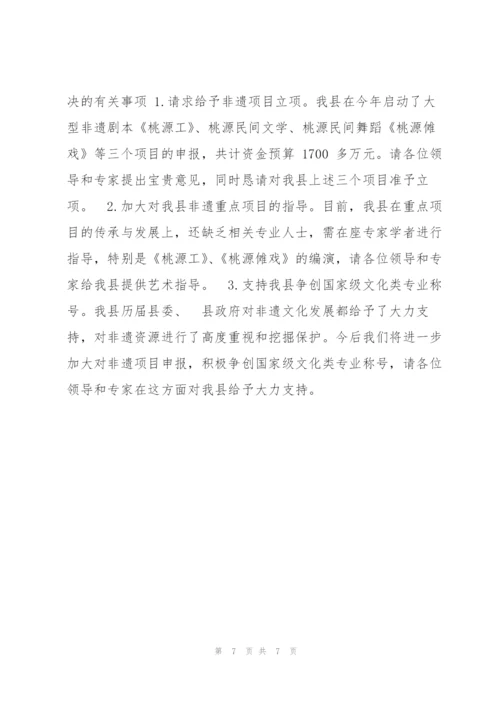 决的有关事项 1.请求给予非遗项目立项。我县在今年启动了大型非遗剧本《桃源工》、桃源民间文学、桃源民间舞蹈《桃源傩戏》等三个项目的申报，共计资金预算 1700 多万元。请各位领导和专家提出宝贵意见，同时恳请对我县上述三个项目准予立项。 2.加大对我县非遗重点项目的指导。目前，我县在重点项目的传承与发展上，还缺乏相关专业人士，需在座专家学者进行指导，特别是《桃源工》、《桃源傩戏》的编演，请各位领导和专家给我县提供艺术指导。 3.支持我县争创国家级文化类专业称号。我县历届县委、 县政府对非遗文化发展都给予了大力支持，对非遗资源进行了高度重视和挖掘保护。今后我们将进一步加大对非遗项目申报，积极争创国家级文化类专业称号，请各位领导和专家在这方面对我县给予大力支持。

第 7 页 共 7 页